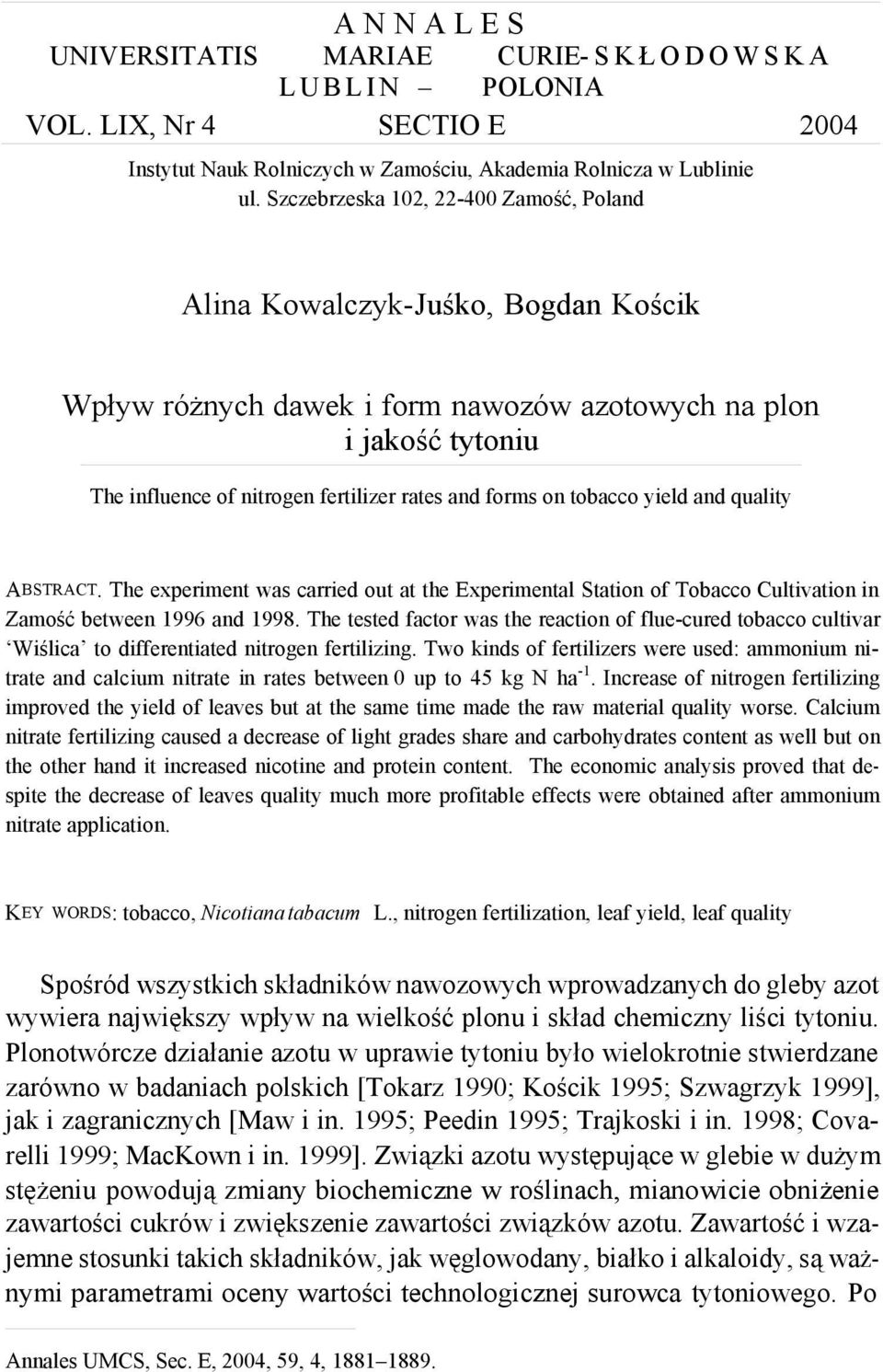 A N N A L E S
UNIVERSITATIS MARIAE CURIE- S K Ł O D O W S K A
L U B L I N – POLONIA
VOL. LIX, Nr 4 SECTIO E 2004

Instytut Nauk Rolniczych w Zamościu, Akademia Rolnicza w Lublinie
ul. Szczebrzeska 102, 22-400 Zamość, Poland

Alina Kowalczyk-Juśko, Bogdan Kościk

Wpływ różnych dawek i form nawozów azotowych na plon i jakość tytoniu

The influence of nitrogen fertilizer rates and forms on tobacco yield and quality

ABSTRACT. The experiment was carried out at the Experimental Station of Tobacco Cultivation in Zamość between 1996 and 1998. The tested factor was the reaction of flue-cured tobacco cultivar 'Wiślica' to differentiated nitrogen fertilizing. Two kinds of fertilizers were used: ammonium nitrate and calcium nitrate in rates between 0 up to 45 kg N ha$^{-1}$. Increase of nitrogen fertilizing improved the yield of leaves but at the same time made the raw material quality worse. Calcium nitrate fertilizing caused a decrease of light grades share and carbohydrates content as well but on the other hand it increased nicotine and protein content. The economic analysis proved that despite the decrease of leaves quality much more profitable effects were obtained after ammonium nitrate application.

KEY WORDS: tobacco, Nicotiana tabacum L., nitrogen fertilization, leaf yield, leaf quality

Spośród wszystkich składników nawozowych wprowadzanych do gleby azot wywiera największy wpływ na wielkość plonu i skład chemiczny liści tytoniu. Plonotwórcze działanie azotu w uprawie tytoniu było wielokrotnie stwierdzane zarówno w badaniach polskich [Tokarz 1990; Kościk 1995; Szwagrzyk 1999], jak i zagranicznych [Maw i in. 1995; Peedin 1995; Trajkoski i in. 1998; Covarelli 1999; MacKown i in. 1999]. Związki azotu występujące w glebie w dużym stężeniu powodują zmiany biochemiczne w roślinach, mianowicie obniżenie zawartości cukrów i zwiększenie zawartości związków azotu. Zawartość i wzajemne stosunki takich składników, jak węglowodany, białko i alkaloidy, są ważnymi parametrami oceny wartości technologicznej surowca tytoniowego. Po

Annales UMCS, Sec. E, 2004, 59, 4, 1881–1889.